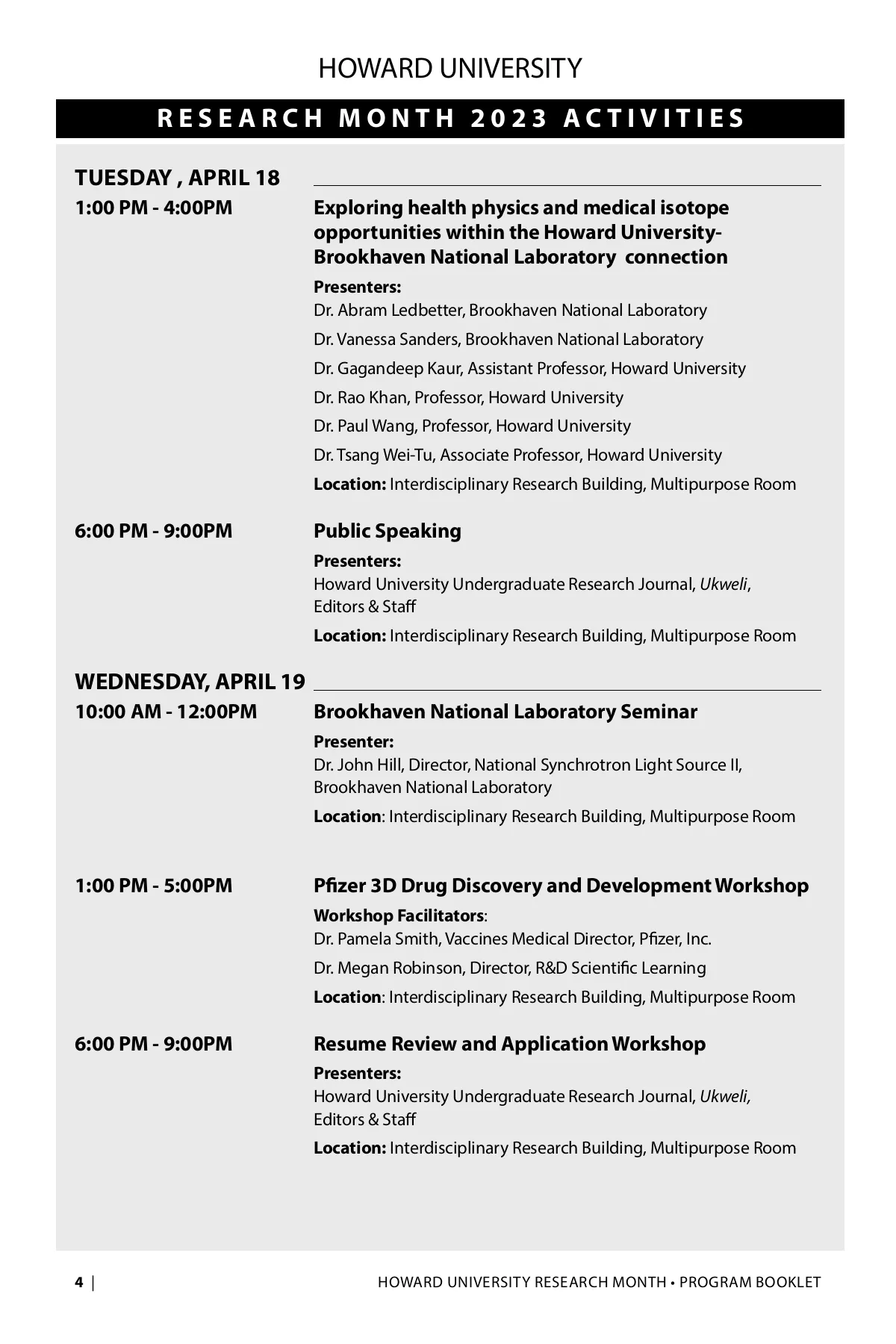 HOWARD UNIVERSITY

RESEARCH MONTH 2023 ACTIVITIES

TUESDAY , APRIL 18

1:00 PM - 4:00PM

Exploring health physics and medical isotope opportunities within the Howard University-Brookhaven National Laboratory connection

Presenters:
Dr. Abram Ledbetter, Brookhaven National Laboratory
Dr. Vanessa Sanders, Brookhaven National Laboratory
Dr. Gagandeep Kaur, Assistant Professor, Howard University
Dr. Rao Khan, Professor, Howard University
Dr. Paul Wang, Professor, Howard University
Dr. Tsang Wei-Tu, Associate Professor, Howard University
Location: Interdisciplinary Research Building, Multipurpose Room

6:00 PM - 9:00PM

Public Speaking

Presenters:
Howard University Undergraduate Research Journal, Ukweli, Editors & Staff
Location: Interdisciplinary Research Building, Multipurpose Room

WEDNESDAY, APRIL 19

10:00 AM - 12:00PM

Brookhaven National Laboratory Seminar

Presenter:
Dr. John Hill, Director, National Synchrotron Light Source II, Brookhaven National Laboratory
Location: Interdisciplinary Research Building, Multipurpose Room

1:00 PM - 5:00PM

Pfizer 3D Drug Discovery and Development Workshop

Workshop Facilitators:
Dr. Pamela Smith, Vaccines Medical Director, Pfizer, Inc.
Dr. Megan Robinson, Director, R&D Scientific Learning
Location: Interdisciplinary Research Building, Multipurpose Room

6:00 PM - 9:00PM

Resume Review and Application Workshop

Presenters:
Howard University Undergraduate Research Journal, Ukweli, Editors & Staff
Location: Interdisciplinary Research Building, Multipurpose Room

4 | HOWARD UNIVERSITY RESEARCH MONTH • PROGRAM BOOKLET